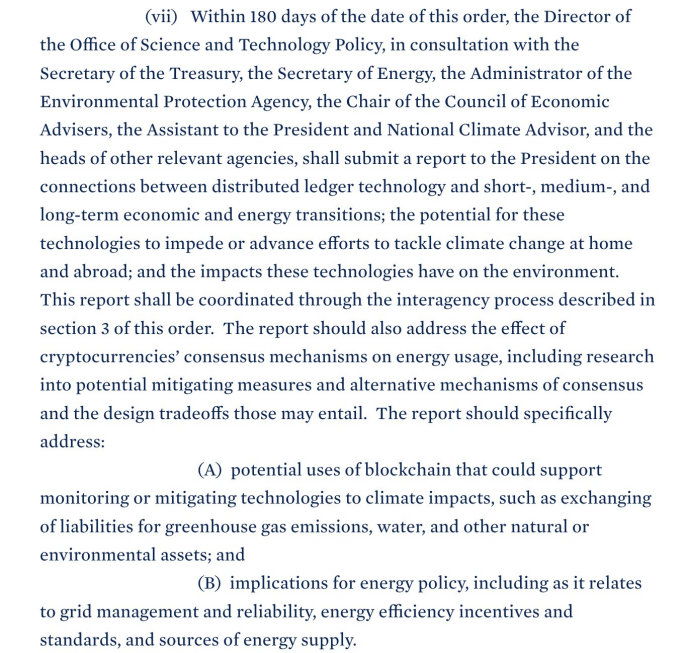 (vii) Within 180 days of the date of this order, the Director of the Office of Science and Technology Policy, in consultation with the Secretary of the Treasury, the Secretary of Energy, the Administrator of the Environmental Protection Agency, the Chair of the Council of Economic Advisers, the Assistant to the President and National Climate Advisor, and the heads of other relevant agencies, shall submit a report to the President on the connections between distributed ledger technology and short-, medium-, and long-term economic and energy transitions; the potential for these technologies to impede or advance efforts to tackle climate change at home and abroad; and the impacts these technologies have on the environment. This report shall be coordinated through the interagency process described in section 3 of this order. The report should also address the effect of cryptocurrencies' consensus mechanisms on energy usage, including research into potential mitigating measures and alternative mechanisms of consensus and the design tradeoffs those may entail. The report should specifically address:

(A) potential uses of blockchain that could support monitoring or mitigating technologies to climate impacts, such as exchanging of liabilities for greenhouse gas emissions, water, and other natural or environmental assets; and

(B) implications for energy policy, including as it relates to grid management and reliability, energy efficiency incentives and standards, and sources of energy supply.